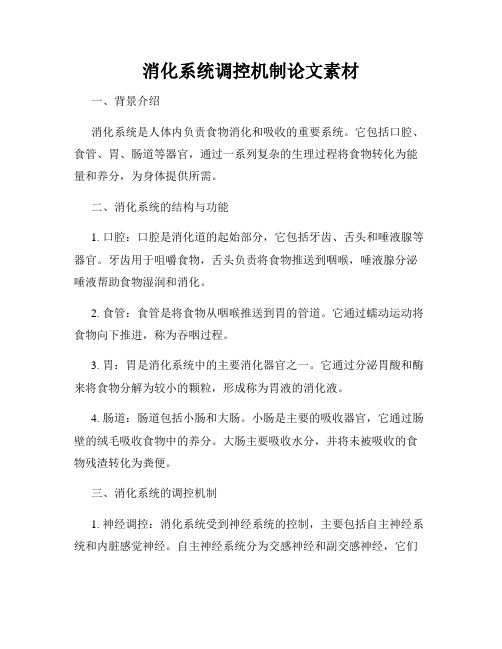 消化系统调控机制论文素材

一、背景介绍

消化系统是人体内负责食物消化和吸收的重要系统。它包括口腔、食管、胃、肠道等器官，通过一系列复杂的生理过程将食物转化为能量和养分，为身体提供所需。

二、消化系统的结构与功能

1. 口腔：口腔是消化道的起始部分，它包括牙齿、舌头和唾液腺等器官。牙齿用于咀嚼食物，舌头负责将食物推送到咽喉，唾液腺分泌唾液帮助食物湿润和消化。

2. 食管：食管是将食物从咽喉推送到胃的管道。它通过蠕动运动将食物向下推进，称为吞咽过程。

3. 胃：胃是消化系统中的主要消化器官之一。它通过分泌胃酸和酶来将食物分解为较小的颗粒，形成称为胃液的消化液。

4. 肠道：肠道包括小肠和大肠。小肠是主要的吸收器官，它通过肠壁的绒毛吸收食物中的养分。大肠主要吸收水分，并将未被吸收的食物残渣转化为粪便。

三、消化系统的调控机制

1. 神经调控：消化系统受到神经系统的控制，主要包括自主神经系统和内脏感觉神经。自主神经系统分为交感神经和副交感神经，它们